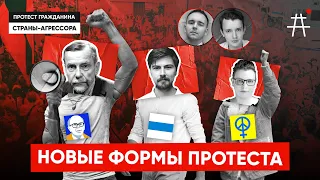 ПРОТЕСТ ГРАЖДАНИНА
СТРАНЫ-АГРЕССОРА

НОВЫЕ ФОРМЫ ПРОТЕСТА